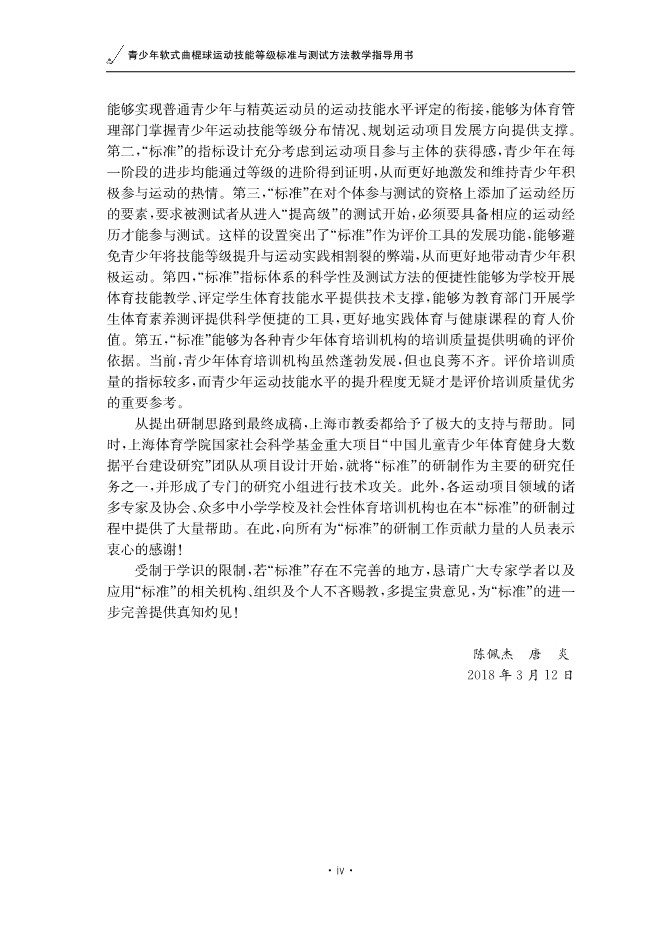 青少年软式曲棍球运动技能等级标准与测试方法教学指导用书

能够实现普通青少年与精英运动员的运动技能水平评定的衔接，能够为体育管理部门掌握青少年运动技能等级分布情况、规划运动项目发展方向提供支撑。第二，“标准”的指标设计充分考虑到运动项目参与主体的获得感，青少年在每一阶段的进步均能通过等级的进阶得到证明，从而更好地激发和维持青少年积极参与运动的热情。第三，“标准”在对个体参与测试的资格上添加了运动经历的要素，要求被测试者从进入“提高级”的测试开始，必须要具备相应的运动经历才能参与测试。这样的设置突出了“标准”作为评价工具的发展功能，能够避免青少年将技能等级提升与运动实践相割裂的弊端，从而更好地带动青少年积极运动。第四，“标准”指标体系的科学性及测试方法的便捷性能够为学校开展体育技能教学、评定学生体育技能水平提供技术支撑，能够为教育部门开展学生体育素养测评提供科学便捷的工具，更好地实践体育与健康课程的育人价值。第五，“标准”能够为各种青少年体育培训机构的培训质量提供明确的评价依据。当前，青少年体育培训机构虽然蓬勃发展，但也良莠不齐。评价培训质量的指标较多，而青少年运动技能水平的提升程度无疑才是评价培训质量优劣的重要参考。

从提出研制思路到最终成稿，上海市教委都给予了极大的支持与帮助。同时，上海体育学院国家社会科学基金重大项目“中国儿童青少年体育健身大数据平台建设研究”团队从项目设计开始，就将“标准”的研制作为主要的研究任务之一，并形成了专门的研究小组进行技术攻关。此外，各运动项目领域的诸多专家及协会、众多中小学学校及社会性体育培训机构也在本“标准”的研制过程中提供了大量帮助。在此，向所有为“标准”的研制工作贡献力量的人员表示衷心的感谢！

受制于学识的限制，若“标准”存在不完善的地方，恳请广大专家学者以及应用“标准”的相关机构、组织及个人不吝赐教，多提宝贵意见，为“标准”的进一步完善提供真知灼见！

陈佩杰　唐　炎
2018 年 3 月 12 日

· iv ·